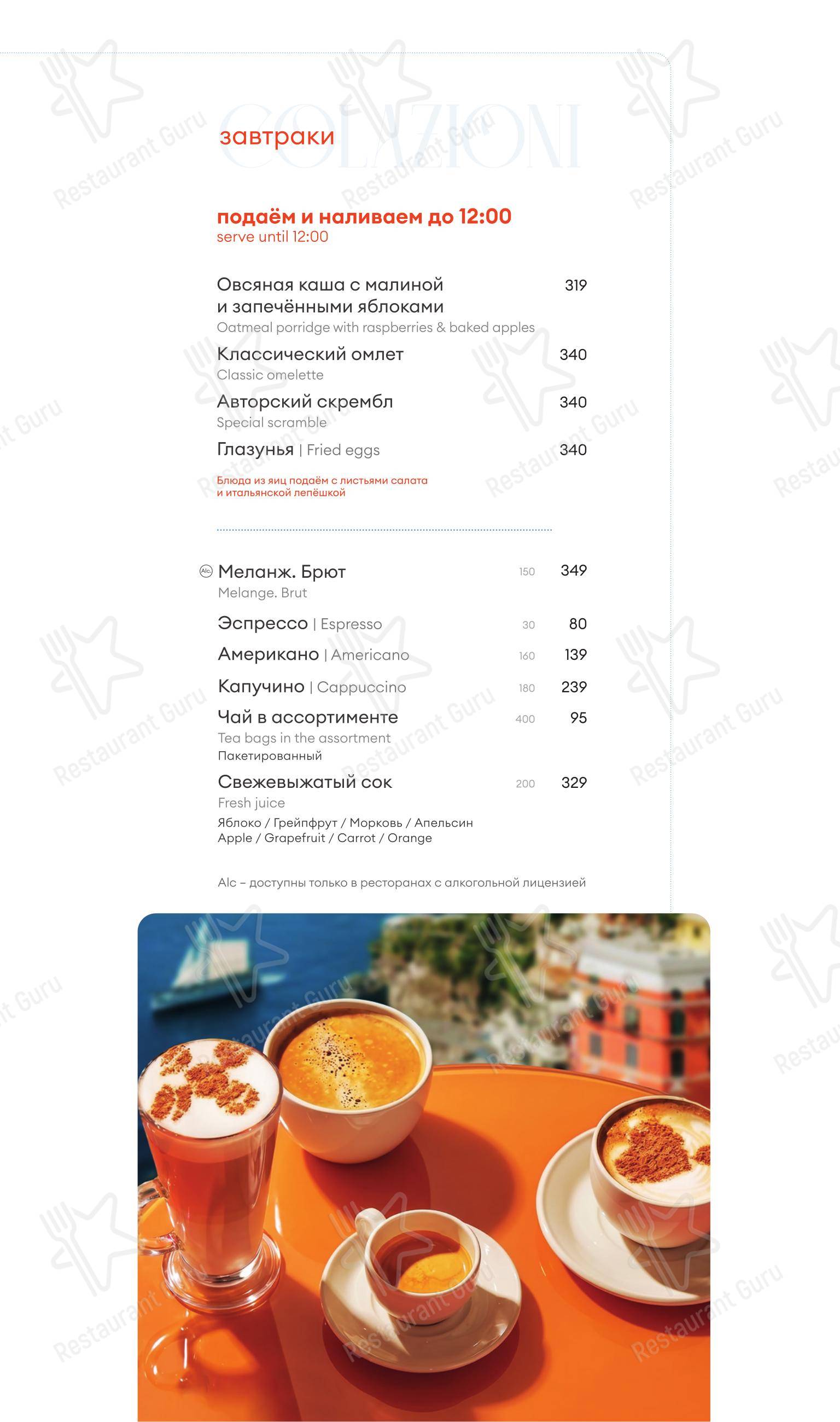 COLAZIONI

завтраки

подаём и наливаем до 12:00
serve until 12:00

Овсяная каша с малиной и запечёнными яблоками 319
Oatmeal porridge with raspberries & baked apples

Классический омлет 340
Classic omelette

Авторский скрембл 340
Special scramble

Глазунья | Fried eggs 340

Блюда из яиц подаём с листьями салата и итальянской лепёшкой

Alc Меланж. Брют 150 349
Melange. Brut

Эспрессо | Espresso 30 80

Американо | Americano 160 139

Капучино | Cappuccino 180 239

Чай в ассортименте 400 95
Tea bags in the assortment
Пакетированный

Свежевыжатый сок 200 329
Fresh juice
Яблоко / Грейпфрут / Морковь / Апельсин
Apple / Grapefruit / Carrot / Orange

Alc – доступны только в ресторанах с алкогольной лицензией

Restaurant Guru